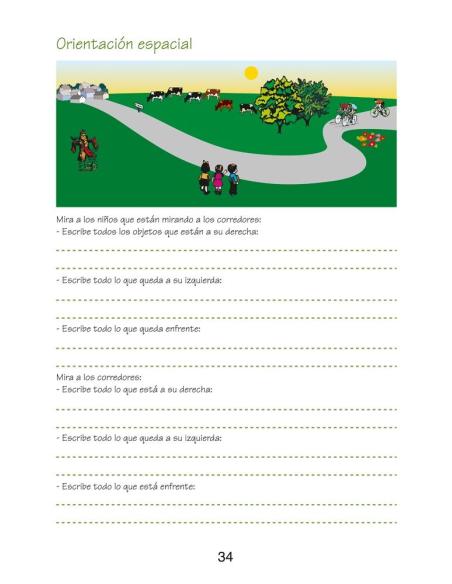 Orientación espacial

Mira a los niños que están mirando a los corredores:
- Escribe todos los objetos que están a su derecha:

- Escribe todo lo que queda a su izquierda:

- Escribe todo lo que queda enfrente:

Mira a los corredores:
- Escribe todo lo que está a su derecha:

- Escribe todo lo que queda a su izquierda:

- Escribe todo lo que está enfrente:

34